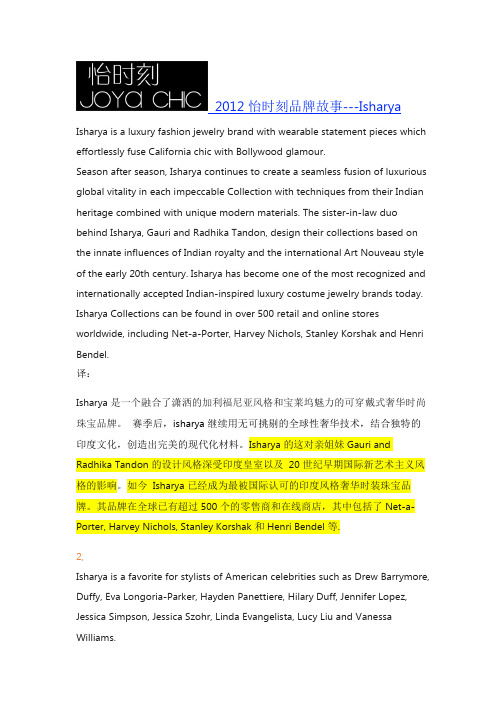 怡时刻
JOYA CHIC 2012 怡时刻品牌故事---Isharya

Isharya is a luxury fashion jewelry brand with wearable statement pieces which effortlessly fuse California chic with Bollywood glamour.
Season after season, Isharya continues to create a seamless fusion of luxurious global vitality in each impeccable Collection with techniques from their Indian heritage combined with unique modern materials. The sister-in-law duo behind Isharya, Gauri and Radhika Tandon, design their collections based on the innate influences of Indian royalty and the international Art Nouveau style of the early 20th century. Isharya has become one of the most recognized and internationally accepted Indian-inspired luxury costume jewelry brands today. Isharya Collections can be found in over 500 retail and online stores worldwide, including Net-a-Porter, Harvey Nichols, Stanley Korshak and Henri Bendel.
译：

Isharya 是一个融合了潇洒的加利福尼亚风格和宝莱坞魅力的可穿戴式奢华时尚珠宝品牌。 赛季后，isharya 继续用无可挑剔的全球性奢华技术，结合独特的印度文化，创造出完美的现代化材料。Isharya 的这对亲姐妹 Gauri and Radhika Tandon 的设计风格深受印度皇室以及 20 世纪早期国际新艺术主义风格的影响。如今 Isharya 已经成为最被国际认可的印度风格奢华时装珠宝品牌。其品牌在全球已有超过 500 个的零售商和在线商店，其中包括了 Net-a-Porter, Harvey Nichols, Stanley Korshak 和 Henri Bendel 等.

2.
Isharya is a favorite for stylists of American celebrities such as Drew Barrymore, Duffy, Eva Longoria-Parker, Hayden Panettiere, Hilary Duff, Jennifer Lopez, Jessica Simpson, Jessica Szohr, Linda Evangelista, Lucy Liu and Vanessa Williams.